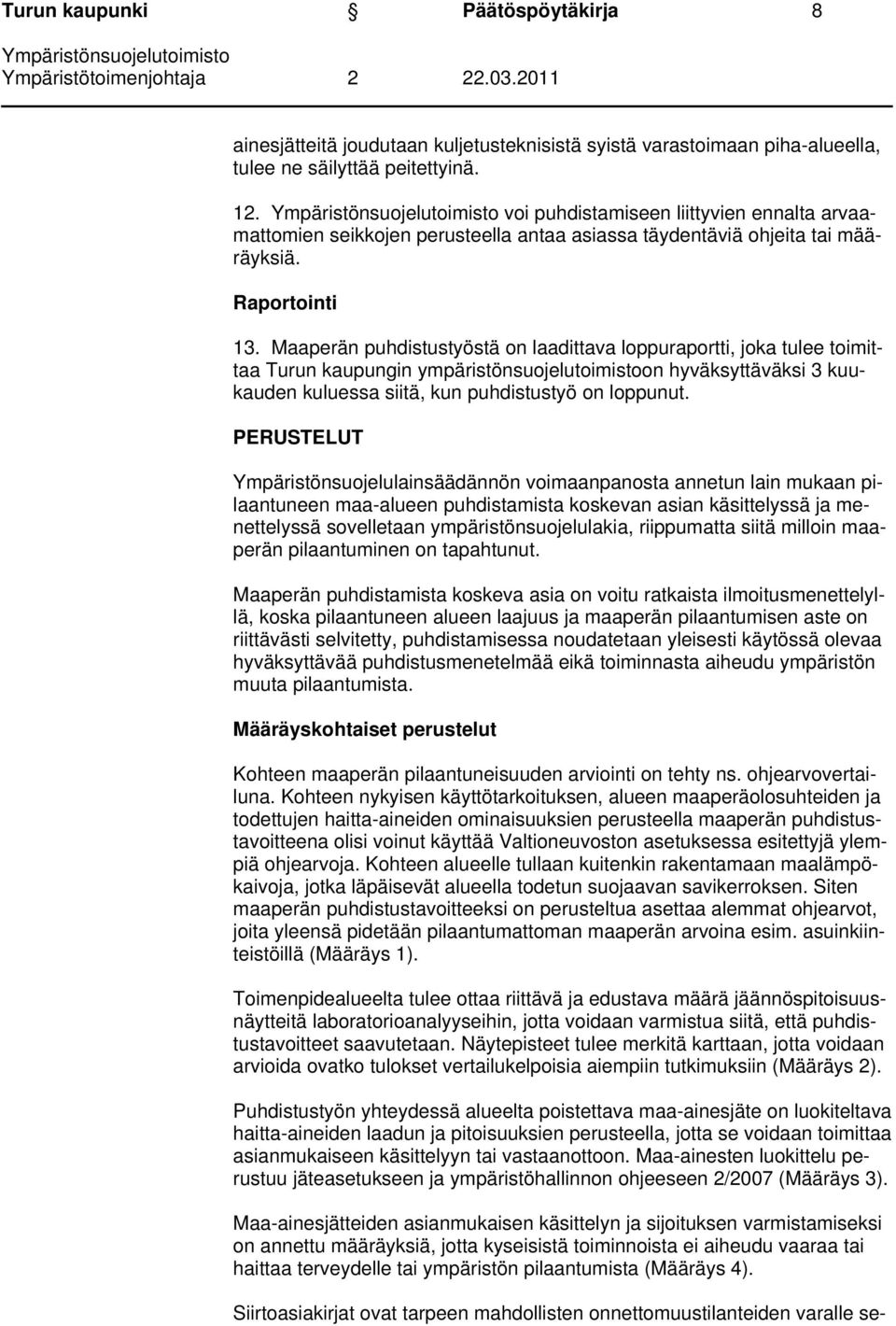 Turun kaupunki Päätöspöytäkirja 8
Ympäristönsuojelutoimisto
Ympäristötoimenjohtaja 2 22.03.2011

ainesjätteitä joudutaan kuljetusteknisistä syistä varastoimaan piha-alueella, tulee ne säilyttää peitettyinä.

12. Ympäristönsuojelutoimisto voi puhdistamiseen liittyvien ennalta arvaamattomien seikkojen perusteella antaa asiassa täydentäviä ohjeita tai määräyksiä.

Raportointi

13. Maaperän puhdistustyöstä on laadittava loppuraportti, joka tulee toimittaa Turun kaupungin ympäristönsuojelutoimistoon hyväksyttäväksi 3 kuukauden kuluessa siitä, kun puhdistustyö on loppunut.

PERUSTELUT

Ympäristönsuojelulainsäädännön voimaanpanosta annetun lain mukaan pilaantuneen maa-alueen puhdistamista koskevan asian käsittelyssä ja menettelyssä sovelletaan ympäristönsuojelulakia, riippumatta siitä milloin maaperän pilaantuminen on tapahtunut.

Maaperän puhdistamista koskeva asia on voitu ratkaista ilmoitusmenettelyllä, koska pilaantuneen alueen laajuus ja maaperän pilaantumisen aste on riittävästi selvitetty, puhdistamisessa noudatetaan yleisesti käytössä olevaa hyväksyttävää puhdistusmenetelmää eikä toiminnasta aiheudu ympäristön muuta pilaantumista.

Määräyskohtaiset perustelut

Kohteen maaperän pilaantuneisuuden arviointi on tehty ns. ohjearvovertailuna. Kohteen nykyisen käyttötarkoituksen, alueen maaperäolosuhteiden ja todettujen haitta-aineiden ominaisuuksien perusteella maaperän puhdistustavoitteena olisi voinut käyttää Valtioneuvoston asetuksessa esitettyjä ylempiä ohjearvoja. Kohteen alueelle tullaan kuitenkin rakentamaan maalämpökaivoja, jotka läpäisevät alueella todetun suojaavan savikerroksen. Siten maaperän puhdistustavoitteeksi on perusteltua asettaa alemmat ohjearvot, joita yleensä pidetään pilaantumattoman maaperän arvoina esim. asuinkiinteistöillä (Määräys 1).

Toimenpidealueelta tulee ottaa riittävä ja edustava määrä jäännöspitoisuusnäytteitä laboratorioanalyyseihin, jotta voidaan varmistua siitä, että puhdistustavoitteet saavutetaan. Näytepisteet tulee merkitä karttaan, jotta voidaan arvioida ovatko tulokset vertailukelpoisia aiempiin tutkimuksiin (Määräys 2).

Puhdistustyön yhteydessä alueelta poistettava maa-ainesjäte on luokiteltava haitta-aineiden laadun ja pitoisuuksien perusteella, jotta se voidaan toimittaa asianmukaiseen käsittelyyn tai vastaanottoon. Maa-ainesten luokittelu perustuu jäteasetukseen ja ympäristöhallinnon ohjeeseen 2/2007 (Määräys 3).

Maa-ainesjätteiden asianmukaisen käsittelyn ja sijoituksen varmistamiseksi on annettu määräyksiä, jotta kyseisistä toiminnoista ei aiheudu vaaraa tai haittaa terveydelle tai ympäristön pilaantumista (Määräys 4).

Siirtoasiakirjat ovat tarpeen mahdollisten onnettomuustilanteiden varalle se-